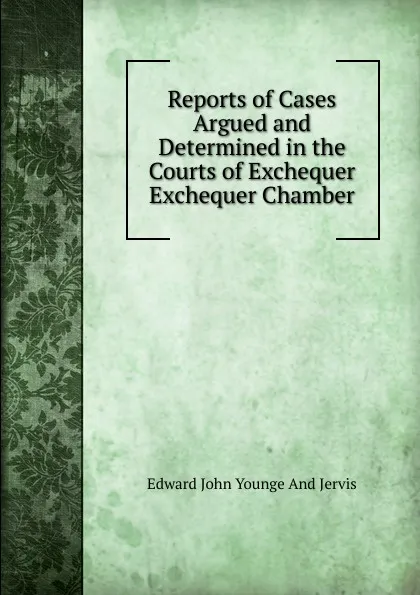 Reports of Cases Argued and Determined in the Courts of Exchequer Exchequer Chamber

Edward John Younge And Jervis